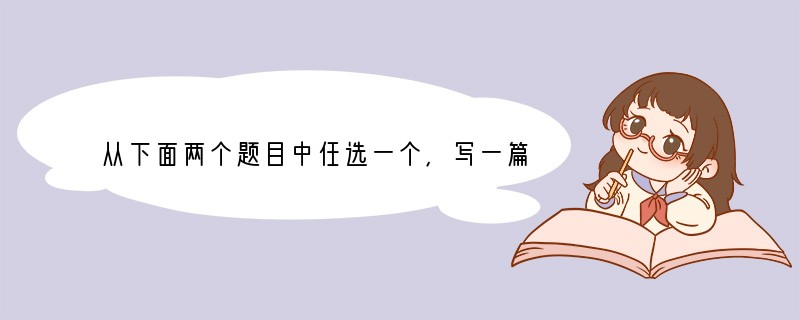 从下面两个题目中任选一个，写一篇